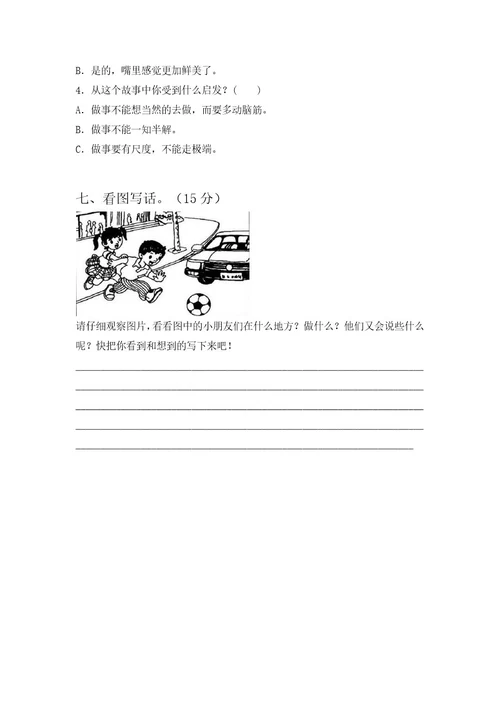 B. 是的，嘴里感觉更加鲜美了。
4. 从这个故事中你受到什么启发？(　　)
A. 做事不能想当然的去做，而要多动脑筋。
B. 做事不能一知半解。
C. 做事要有尺度，不能走极端。

七、看图写话。（15 分）

请仔细观察图片，看看图中的小朋友们在什么地方？做什么？他们又会说些什么呢？快把你看到和想到的写下来吧！